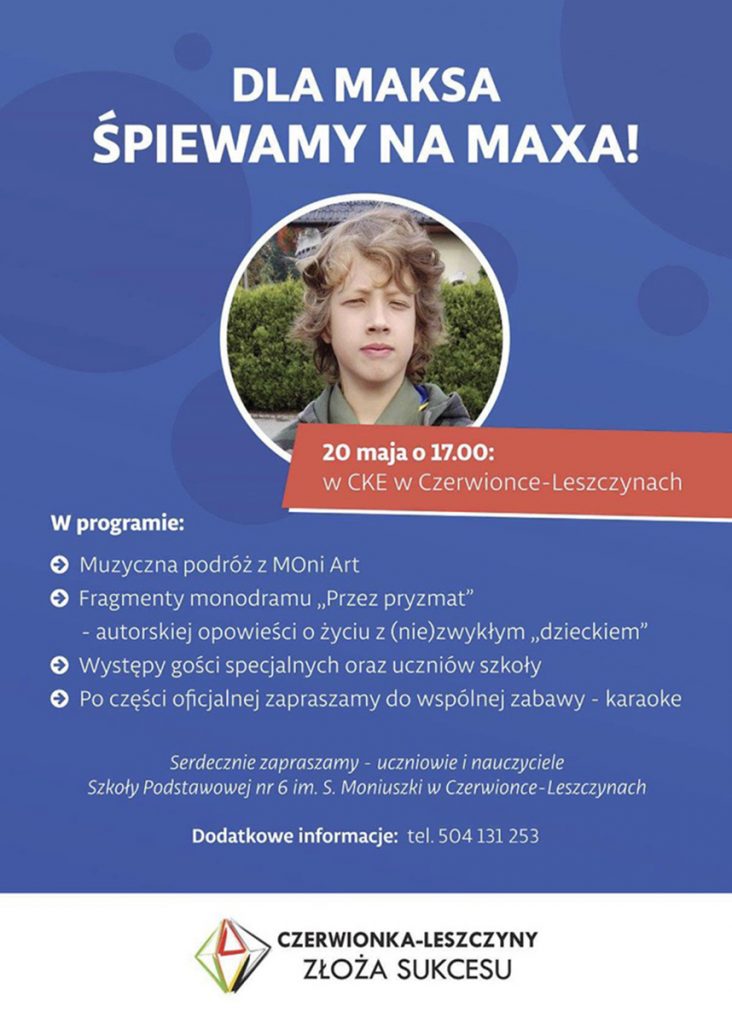 DLA MAKSA
ŚPIEWAMY NA MAXA!

20 maja o 17.00:
w CKE w Czerwionce-Leszczynach

W programie:

Muzyczna podróż z MOni Art
Fragmenty monodramu „Przez pryzmat” - autorskiej opowieści o życiu z (nie)zwykłym „dzieckiem”
Występy gości specjalnych oraz uczniów szkoły
Po części oficjalnej zapraszamy do wspólnej zabawy - karaoke

Serdecznie zapraszamy - uczniowie i nauczyciele Szkoły Podstawowej nr 6 im. S. Moniuszki w Czerwionce-Leszczynach

Dodatkowe informacje: tel. 504 131 253

CZERWIONKA-LESZCZYNY
ZŁOŻA SUKCESU